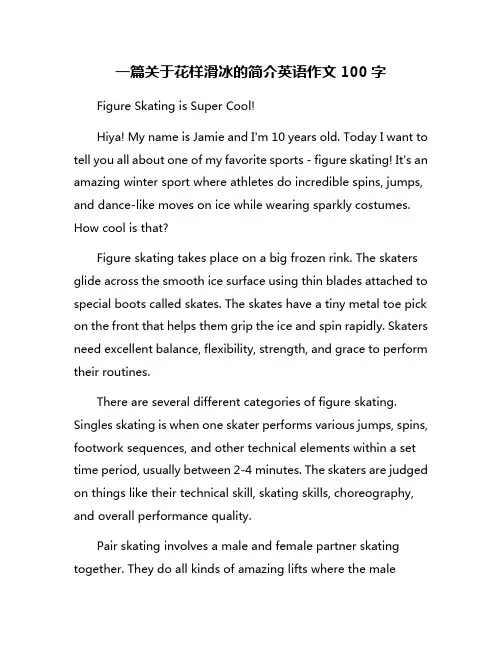 一篇关于花样滑冰的简介英语作文 100 字

Figure Skating is Super Cool!

Hiya! My name is Jamie and I'm 10 years old. Today I want to tell you all about one of my favorite sports - figure skating! It's an amazing winter sport where athletes do incredible spins, jumps, and dance-like moves on ice while wearing sparkly costumes. How cool is that?

Figure skating takes place on a big frozen rink. The skaters glide across the smooth ice surface using thin blades attached to special boots called skates. The skates have a tiny metal toe pick on the front that helps them grip the ice and spin rapidly. Skaters need excellent balance, flexibility, strength, and grace to perform their routines.

There are several different categories of figure skating. Singles skating is when one skater performs various jumps, spins, footwork sequences, and other technical elements within a set time period, usually between 2-4 minutes. The skaters are judged on things like their technical skill, skating skills, choreography, and overall performance quality.

Pair skating involves a male and female partner skating together. They do all kinds of amazing lifts where the male